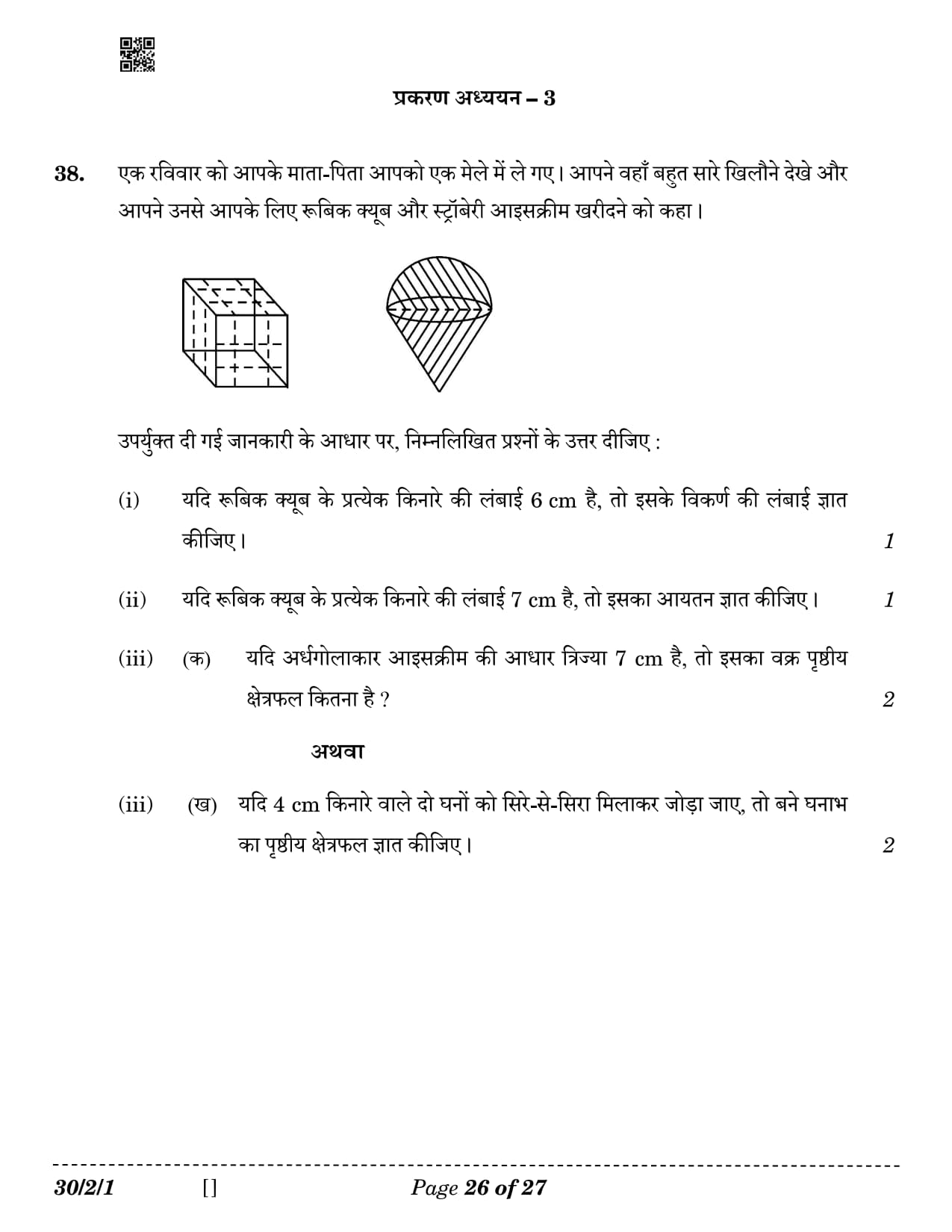 प्रकरण अध्ययन – 3

38. एक रविवार को आपके माता-पिता आपको एक मेले में ले गए। आपने वहाँ बहुत सारे खिलौने देखे और आपने उनसे आपके लिए रूबिक क्यूब और स्ट्रॉबेरी आइसक्रीम खरीदने को कहा।

उपर्युक्त दी गई जानकारी के आधार पर, निम्नलिखित प्रश्नों के उत्तर दीजिए :

(i) यदि रूबिक क्यूब के प्रत्येक किनारे की लंबाई 6 cm है, तो इसके विकर्ण की लंबाई ज्ञात कीजिए। 1

(ii) यदि रूबिक क्यूब के प्रत्येक किनारे की लंबाई 7 cm है, तो इसका आयतन ज्ञात कीजिए। 1

(iii) (क) यदि अर्धगोलाकार आइसक्रीम की आधार त्रिज्या 7 cm है, तो इसका वक्र पृष्ठीय क्षेत्रफल कितना है ? 2

अथवा

(iii) (ख) यदि 4 cm किनारे वाले दो घनों को सिरे-से-सिरा मिलाकर जोड़ा जाए, तो बने घनाभ का पृष्ठीय क्षेत्रफल ज्ञात कीजिए। 2

30/2/1 [] Page 26 of 27